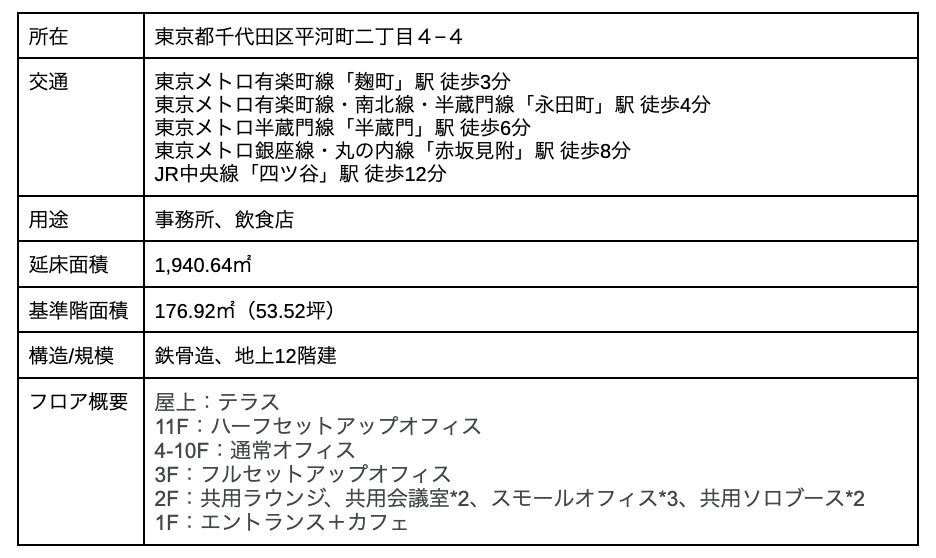 | 所在 | 東京都千代田区平河町二丁目４−４ |
|---|---|
| 交通 | 東京メトロ有楽町線「麹町」駅 徒歩3分<br>東京メトロ有楽町線・南北線・半蔵門線「永田町」駅 徒歩4分<br>東京メトロ半蔵門線「半蔵門」駅 徒歩6分<br>東京メトロ銀座線・丸の内線「赤坂見附」駅 徒歩8分<br>JR中央線「四ツ谷」駅 徒歩12分 |
| 用途 | 事務所、飲食店 |
| 延床面積 | 1,940.64㎡ |
| 基準階面積 | 176.92㎡（53.52坪） |
| 構造/規模 | 鉄骨造、地上12階建 |
| フロア概要 | 屋上：テラス<br>11F：ハーフセットアップオフィス<br>4-10F：通常オフィス<br>3F：フルセットアップオフィス<br>2F：共用ラウンジ、共用会議室*2、スモールオフィス*3、共用ソロブース*2<br>1F：エントランス＋カフェ |